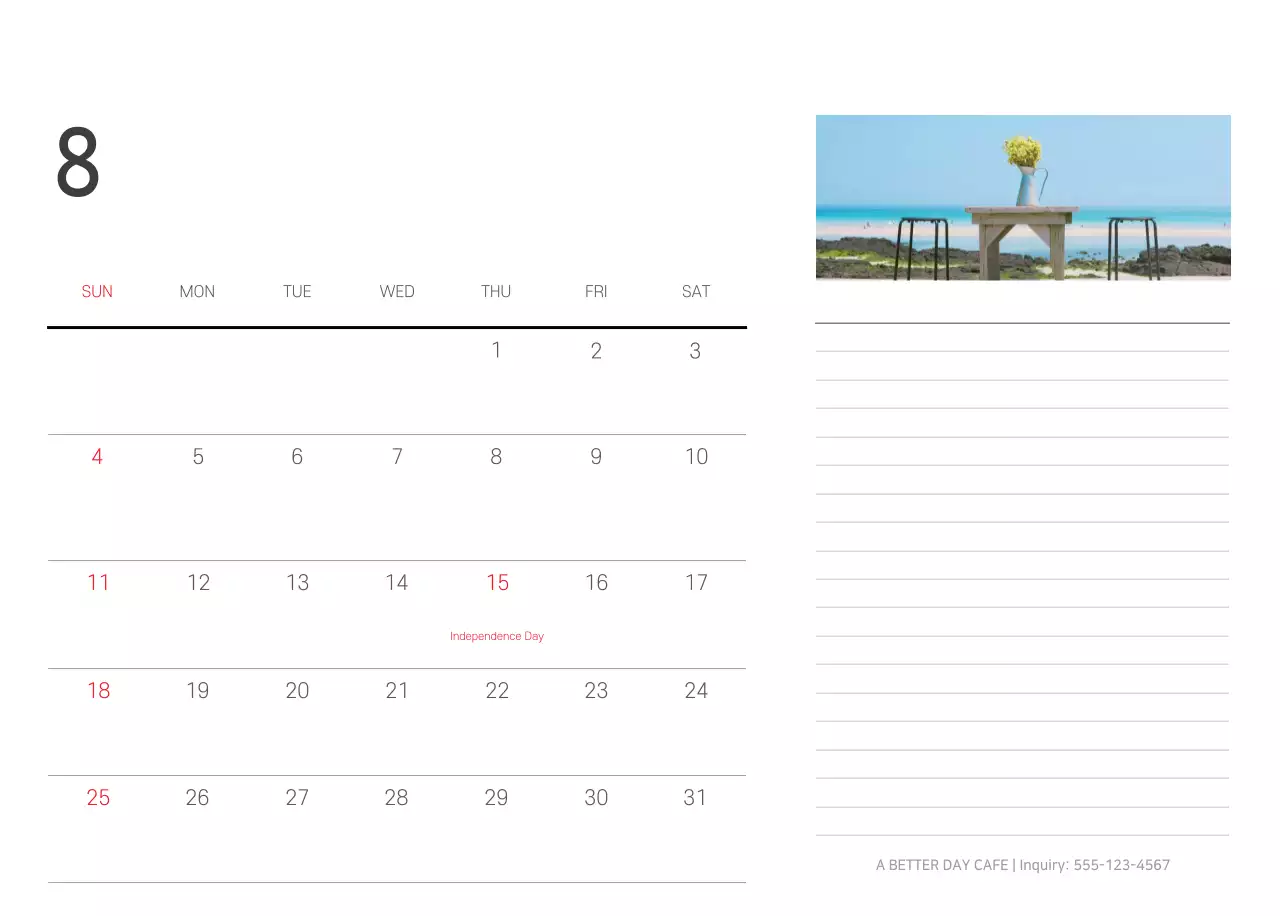 8

| SUN | MON | TUE | WED | THU | FRI | SAT |
|---|---|---|---|---|---|---|
| | | | | 1 | 2 | 3 |
| 4 | 5 | 6 | 7 | 8 | 9 | 10 |
| 11 | 12 | 13 | 14 | 15 Independence Day | 16 | 17 |
| 18 | 19 | 20 | 21 | 22 | 23 | 24 |
| 25 | 26 | 27 | 28 | 29 | 30 | 31 |

A BETTER DAY CAFE | Inquiry: 555-123-4567